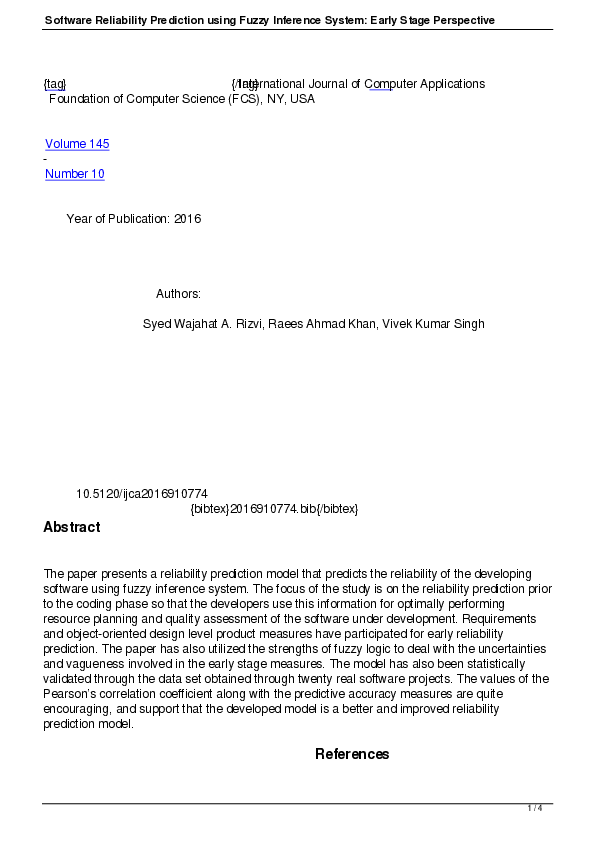 Software Reliability Prediction using Fuzzy Inference System: Early Stage Perspective

{tag} {/tag} International Journal of Computer Applications
Foundation of Computer Science (FCS), NY, USA

Volume 145
-
Number 10

Year of Publication: 2016

Authors:

Syed Wajahat A. Rizvi, Raees Ahmad Khan, Vivek Kumar Singh

10.5120/ijca2016910774
{bibtex}2016910774.bib{/bibtex}

Abstract

The paper presents a reliability prediction model that predicts the reliability of the developing software using fuzzy inference system. The focus of the study is on the reliability prediction prior to the coding phase so that the developers use this information for optimally performing resource planning and quality assessment of the software under development. Requirements and object-oriented design level product measures have participated for early reliability prediction. The paper has also utilized the strengths of fuzzy logic to deal with the uncertainties and vagueness involved in the early stage measures. The model has also been statistically validated through the data set obtained through twenty real software projects. The values of the Pearson's correlation coefficient along with the predictive accuracy measures are quite encouraging, and support that the developed model is a better and improved reliability prediction model.

References

1 / 4